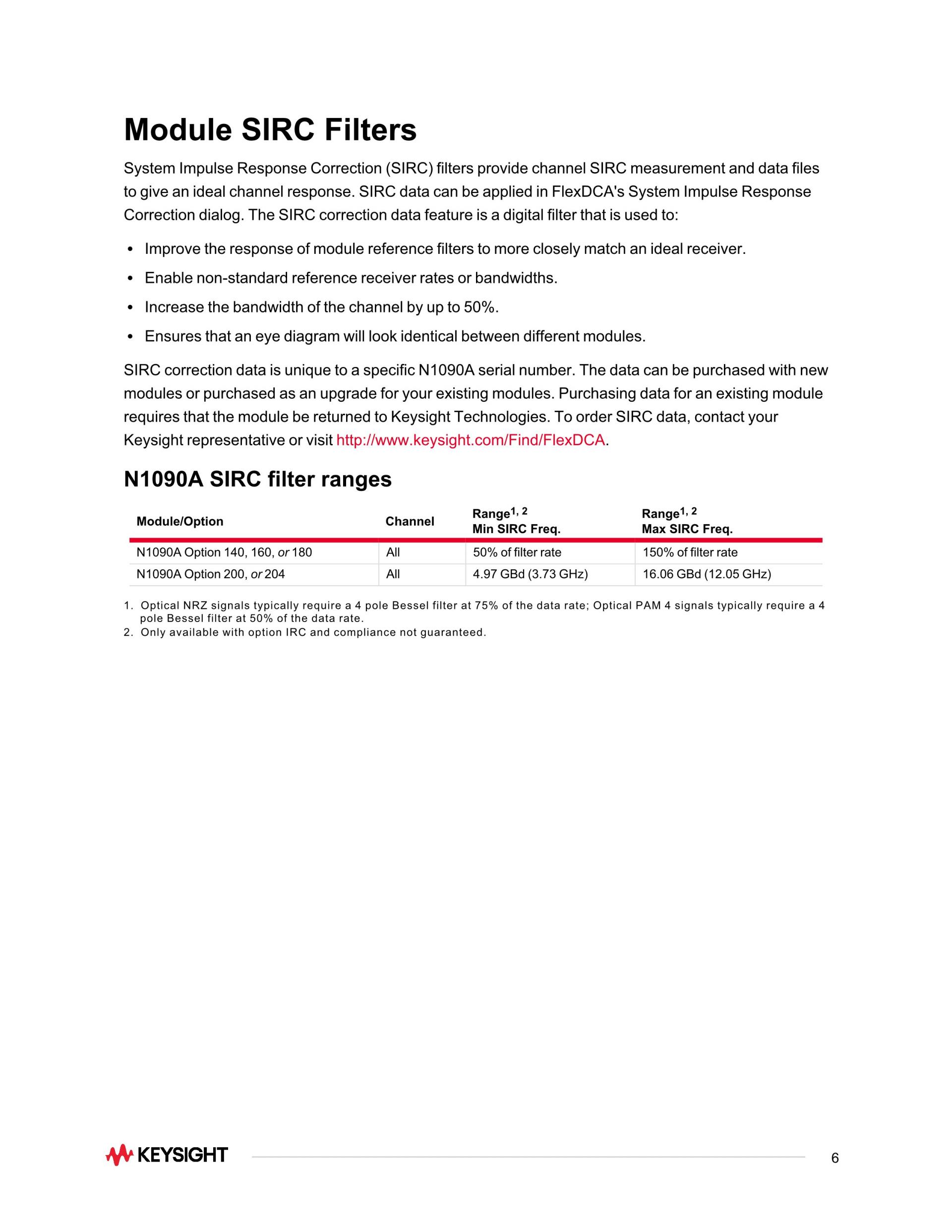 Module SIRC Filters

System Impulse Response Correction (SIRC) filters provide channel SIRC measurement and data files to give an ideal channel response. SIRC data can be applied in FlexDCA's System Impulse Response Correction dialog. The SIRC correction data feature is a digital filter that is used to:

• Improve the response of module reference filters to more closely match an ideal receiver.
• Enable non-standard reference receiver rates or bandwidths.
• Increase the bandwidth of the channel by up to 50%.
• Ensures that an eye diagram will look identical between different modules.

SIRC correction data is unique to a specific N1090A serial number. The data can be purchased with new modules or purchased as an upgrade for your existing modules. Purchasing data for an existing module requires that the module be returned to Keysight Technologies. To order SIRC data, contact your Keysight representative or visit http://www.keysight.com/Find/FlexDCA.

N1090A SIRC filter ranges

| Module/Option | Channel | Range$^{1, 2}$ Min SIRC Freq. | Range$^{1, 2}$ Max SIRC Freq. |
|---|---|---|---|
| N1090A Option 140, 160, or 180 | All | 50% of filter rate | 150% of filter rate |
| N1090A Option 200, or 204 | All | 4.97 GBd (3.73 GHz) | 16.06 GBd (12.05 GHz) |

1. Optical NRZ signals typically require a 4 pole Bessel filter at 75% of the data rate; Optical PAM 4 signals typically require a 4 pole Bessel filter at 50% of the data rate.
2. Only available with option IRC and compliance not guaranteed.

KEYSIGHT

6